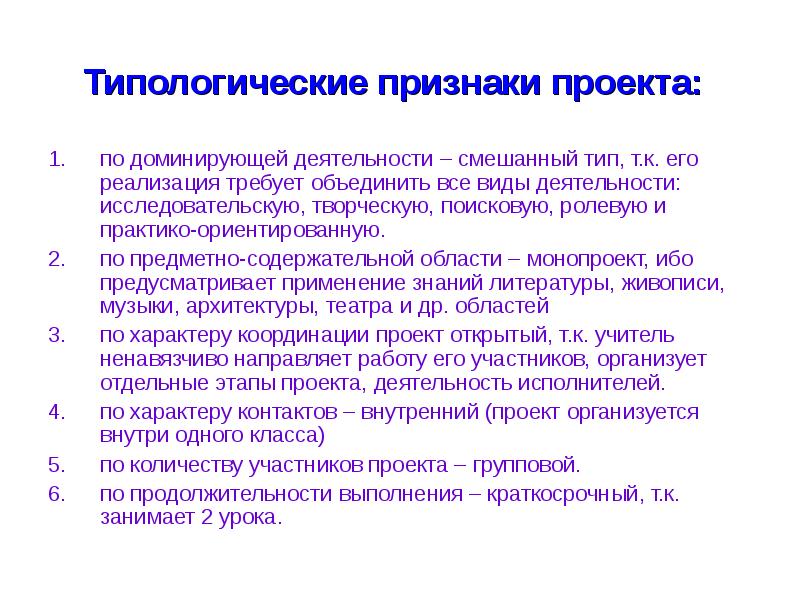 Типологические признаки проекта:

1. по доминирующей деятельности – смешанный тип, т.к. его реализация требует объединить все виды деятельности: исследовательскую, творческую, поисковую, ролевую и практико-ориентированную.
2. по предметно-содержательной области – монопроект, ибо предусматривает применение знаний литературы, живописи, музыки, архитектуры, театра и др. областей
3. по характеру координации проект открытый, т.к. учитель ненавязчиво направляет работу его участников, организует отдельные этапы проекта, деятельность исполнителей.
4. по характеру контактов – внутренний (проект организуется внутри одного класса)
5. по количеству участников проекта – групповой.
6. по продолжительности выполнения – краткосрочный, т.к. занимает 2 урока.